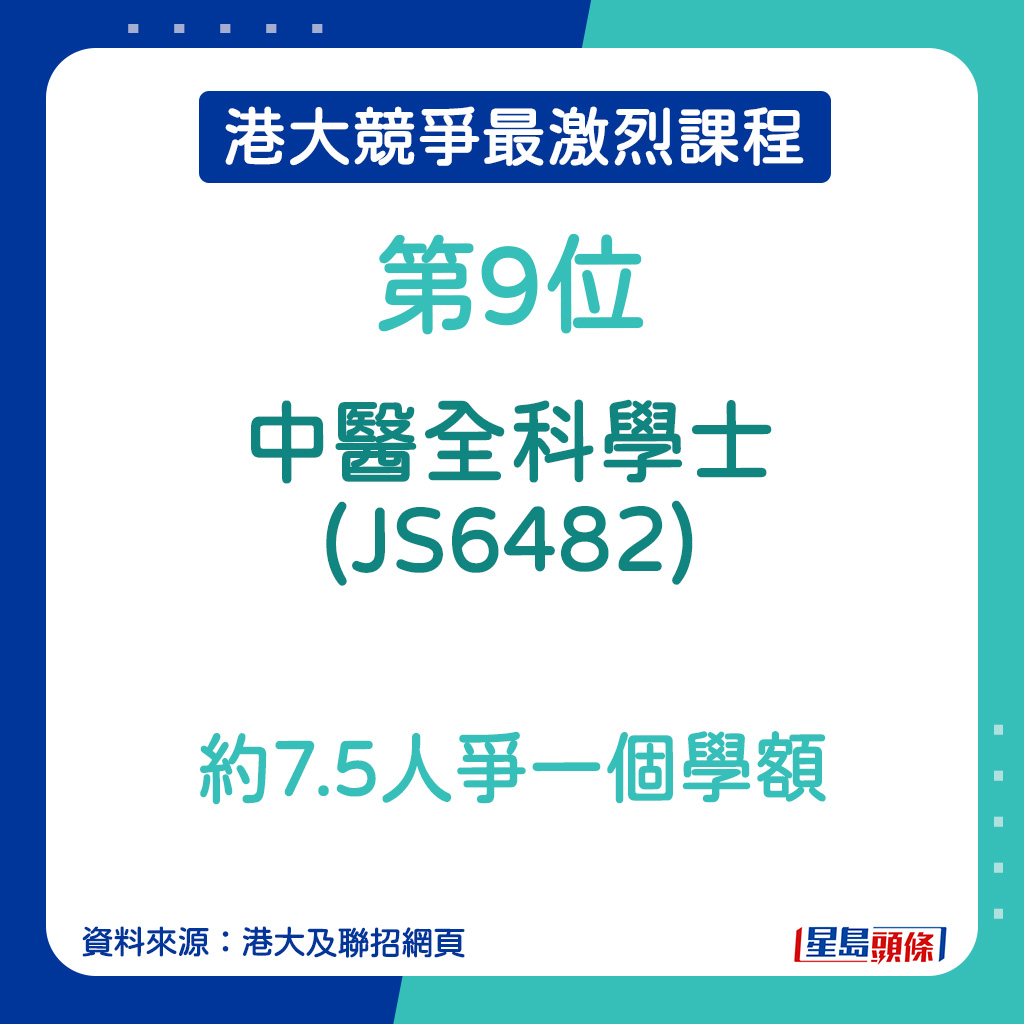 港大競爭最激烈課程

第9位

中醫全科學士
(JS6482)

約7.5人爭一個學額

資料來源：港大及聯招網頁

星島頭條